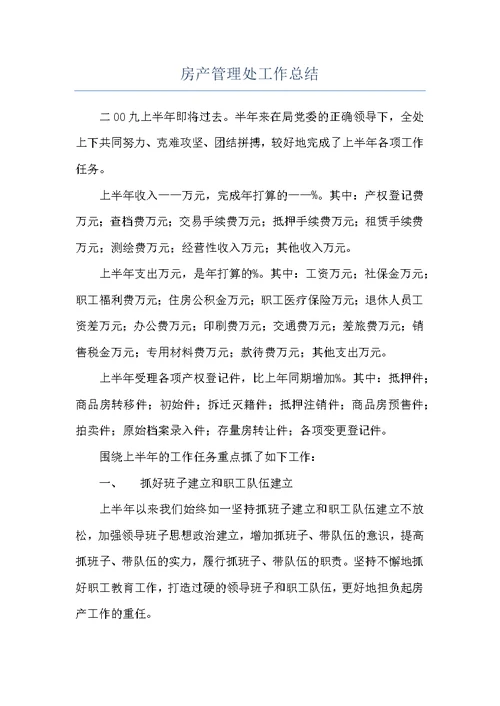 房产管理处工作总结

二00九上半年即将过去。半年来在局党委的正确领导下，全处上下共同努力、克难攻坚、团结拼搏，较好地完成了上半年各项工作任务。

上半年收入一一万元，完成年打算的一一%。其中：产权登记费万元；查档费万元；交易手续费万元；抵押手续费万元；租赁手续费万元；测绘费万元；经营性收入万元；其他收入万元。

上半年支出万元，是年打算的%。其中：工资万元；社保金万元；职工福利费万元；住房公积金万元；职工医疗保险万元；退休人员工资差万元；办公费万元；印刷费万元；交通费万元；差旅费万元；销售税金万元；专用材料费万元；款待费万元；其他支出万元。

上半年受理各项产权登记件，比上年同期增加%。其中：抵押件；商品房转移件；初始件；拆迁灭籍件；抵押注销件；商品房预售件；拍卖件；原始档案录入件；存量房转让件；各项变更登记件。

围绕上半年的工作任务重点抓了如下工作：

一、 抓好班子建立和职工队伍建立

上半年以来我们始终如一坚持抓班子建立和职工队伍建立不放松，加强领导班子思想政治建立，增加抓班子、带队伍的意识，提高抓班子、带队伍的实力，履行抓班子、带队伍的职责。坚持不懈地抓好职工教育工作，打造过硬的领导班子和职工队伍，更好地担负起房产工作的重任。